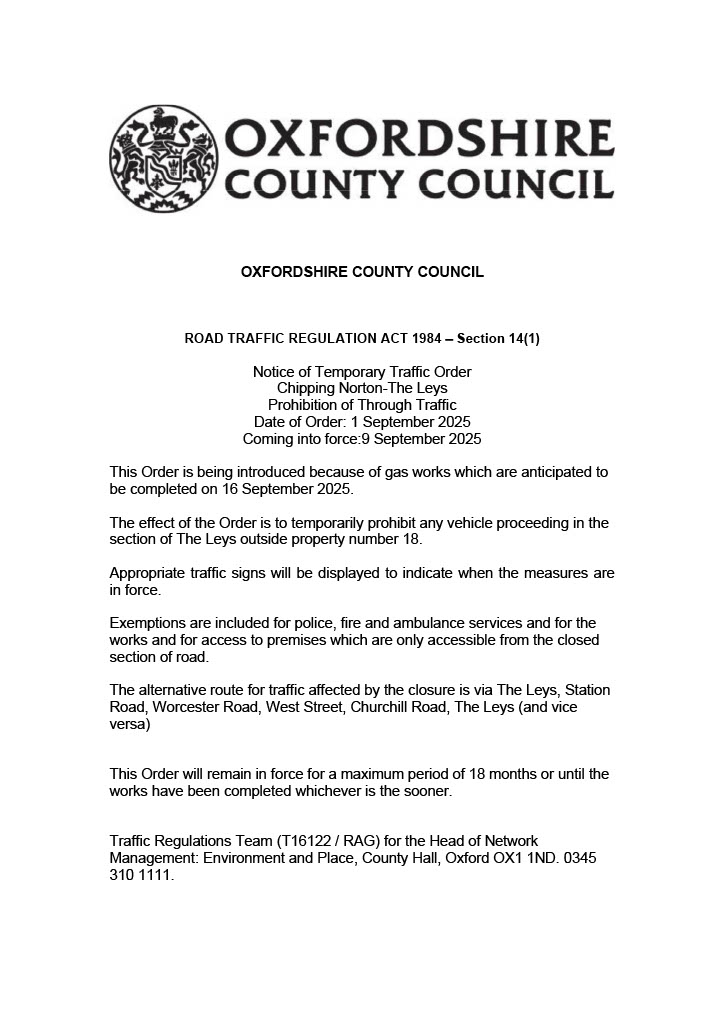 OXFORDSHIRE COUNTY COUNCIL

OXFORDSHIRE COUNTY COUNCIL

ROAD TRAFFIC REGULATION ACT 1984 – Section 14(1)

Notice of Temporary Traffic Order
Chipping Norton-The Leys
Prohibition of Through Traffic
Date of Order: 1 September 2025
Coming into force:9 September 2025

This Order is being introduced because of gas works which are anticipated to be completed on 16 September 2025.

The effect of the Order is to temporarily prohibit any vehicle proceeding in the section of The Leys outside property number 18.

Appropriate traffic signs will be displayed to indicate when the measures are in force.

Exemptions are included for police, fire and ambulance services and for the works and for access to premises which are only accessible from the closed section of road.

The alternative route for traffic affected by the closure is via The Leys, Station Road, Worcester Road, West Street, Churchill Road, The Leys (and vice versa)

This Order will remain in force for a maximum period of 18 months or until the works have been completed whichever is the sooner.

Traffic Regulations Team (T16122 / RAG) for the Head of Network Management: Environment and Place, County Hall, Oxford OX1 1ND. 0345 310 1111.